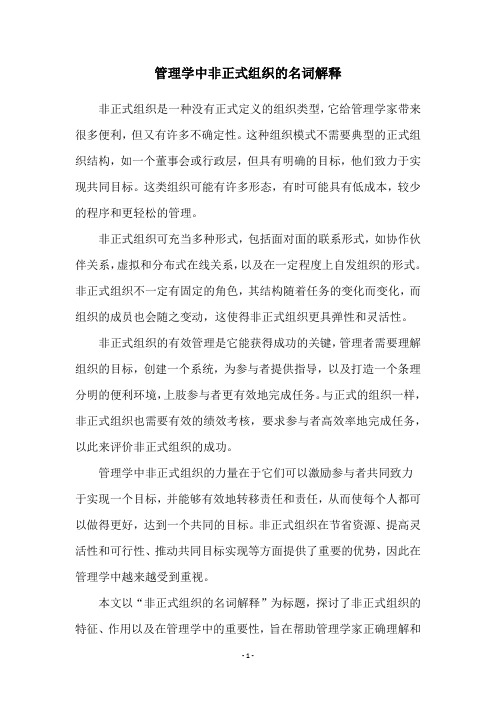 管理学中非正式组织的名词解释

非正式组织是一种没有正式定义的组织类型，它给管理学家带来很多便利，但又有许多不确定性。这种组织模式不需要典型的正式组织结构，如一个董事会或行政层，但具有明确的目标，他们致力于实现共同目标。这类组织可能有许多形态，有时可能具有低成本，较少的程序和更轻松的管理。

非正式组织可充当多种形式，包括面对面的联系形式，如协作伙伴关系，虚拟和分布式在线关系，以及在一定程度上自发组织的形式。非正式组织不一定有固定的角色，其结构随着任务的变化而变化，而组织的成员也会随之变动，这使得非正式组织更具弹性和灵活性。

非正式组织的有效管理是它能获得成功的关键，管理者需要理解组织的目标，创建一个系统，为参与者提供指导，以及打造一个条理分明的便利环境，上肢参与者更有效地完成任务。与正式的组织一样，非正式组织也需要有效的绩效考核，要求参与者高效率地完成任务，以此来评价非正式组织的成功。

管理学中非正式组织的力量在于它们可以激励参与者共同致力于实现一个目标，并能够有效地转移责任和责任，从而使每个人都可以做得更好，达到一个共同的目标。非正式组织在节省资源、提高灵活性和可行性、推动共同目标实现等方面提供了重要的优势，因此在管理学中越来越受到重视。

本文以“非正式组织的名词解释”为标题，探讨了非正式组织的特征、作用以及在管理学中的重要性，旨在帮助管理学家正确理解和

- 1 -